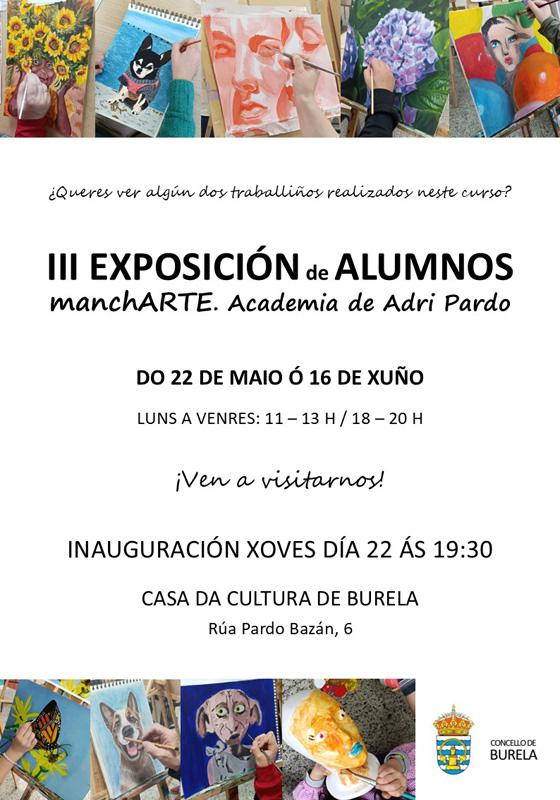 ¿Queres ver algún dos traballiños realizados neste curso?

III EXPOSICIÓN de ALUMNOS
manchARTE. Academia de Adri Pardo

DO 22 DE MAIO Ó 16 DE XUÑO

LUNS A VENRES: 11 – 13 H / 18 – 20 H

¡Ven a visitarnos!

INAUGURACIÓN XOVES DÍA 22 ÁS 19:30

CASA DA CULTURA DE BURELA
Rúa Pardo Bazán, 6

CONCELLO DE
BURELA